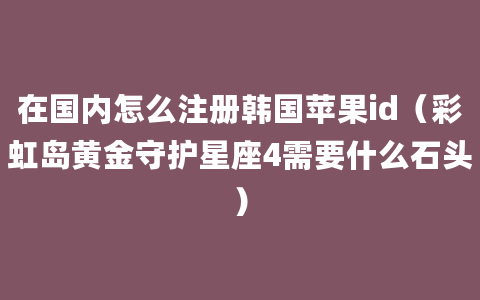 在国内怎么注册韩国苹果id（彩虹岛黄金守护星座4需要什么石头）